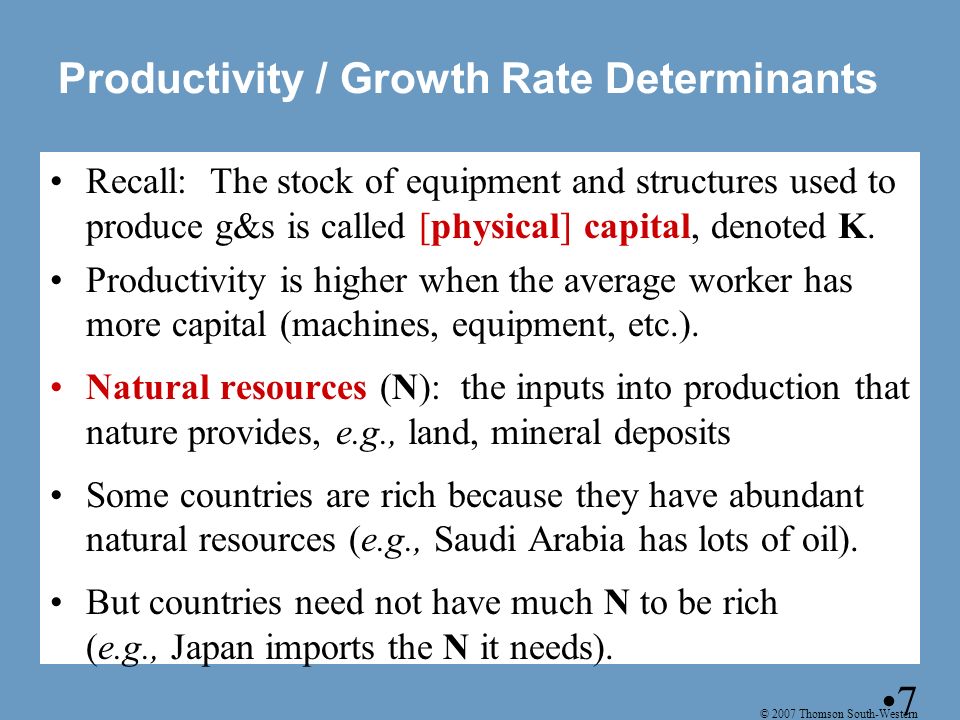 Productivity / Growth Rate Determinants

• Recall: The stock of equipment and structures used to produce g&s is called [physical] capital, denoted K.

• Productivity is higher when the average worker has more capital (machines, equipment, etc.).

• Natural resources (N): the inputs into production that nature provides, e.g., land, mineral deposits

• Some countries are rich because they have abundant natural resources (e.g., Saudi Arabia has lots of oil).

• But countries need not have much N to be rich (e.g., Japan imports the N it needs).

•7

© 2007 Thomson South-Western